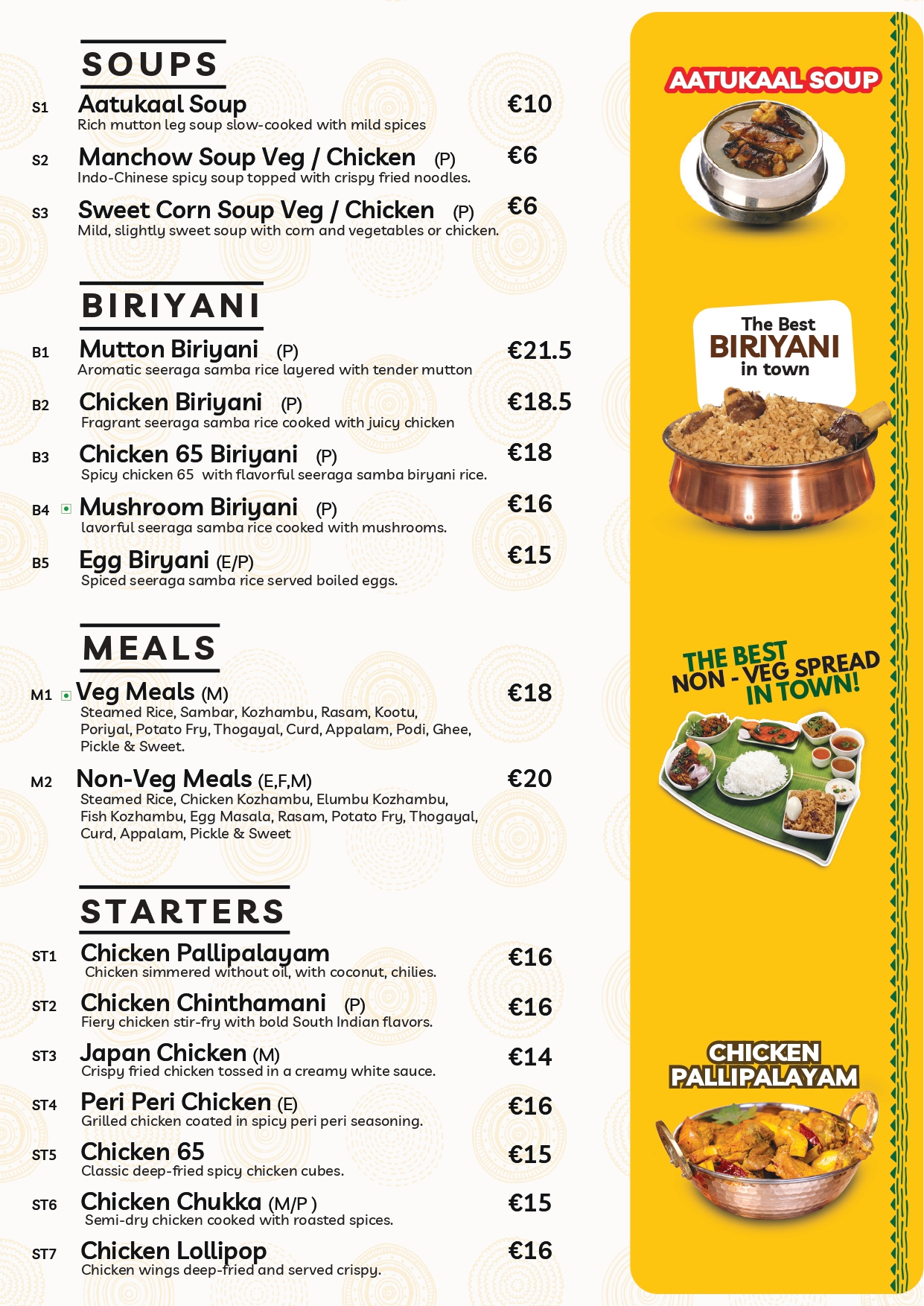 SOUPS

S1 Aatukaal Soup €10
Rich mutton leg soup slow-cooked with mild spices

S2 Manchow Soup Veg / Chicken (P) €6
Indo-Chinese spicy soup topped with crispy fried noodles.

S3 Sweet Corn Soup Veg / Chicken (P) €6
Mild, slightly sweet soup with corn and vegetables or chicken.

BIRIYANI

B1 Mutton Biriyani (P) €21.5
Aromatic seeraga samba rice layered with tender mutton

B2 Chicken Biriyani (P) €18.5
Fragrant seeraga samba rice cooked with juicy chicken

B3 Chicken 65 Biriyani (P) €18
Spicy chicken 65 with flavorful seeraga samba biryani rice.

B4 Mushroom Biriyani (P) €16
lavorful seeraga samba rice cooked with mushrooms.

B5 Egg Biryani (E/P) €15
Spiced seeraga samba rice served boiled eggs.

MEALS

M1 Veg Meals (M) €18
Steamed Rice, Sambar, Kozhambu, Rasam, Kootu, Poriyal, Potato Fry, Thogayal, Curd, Appalam, Podi, Ghee, Pickle & Sweet.

M2 Non-Veg Meals (E,F,M) €20
Steamed Rice, Chicken Kozhambu, Elumbu Kozhambu, Fish Kozhambu, Egg Masala, Rasam, Potato Fry, Thogayal, Curd, Appalam, Pickle & Sweet

STARTERS

ST1 Chicken Pallipalayam €16
Chicken simmered without oil, with coconut, chilies.

ST2 Chicken Chinthamani (P) €16
Fiery chicken stir-fry with bold South Indian flavors.

ST3 Japan Chicken (M) €14
Crispy fried chicken tossed in a creamy white sauce.

ST4 Peri Peri Chicken (E) €16
Grilled chicken coated in spicy peri peri seasoning.

ST5 Chicken 65 €15
Classic deep-fried spicy chicken cubes.

ST6 Chicken Chukka (M/P ) €15
Semi-dry chicken cooked with roasted spices.

ST7 Chicken Lollipop €16
Chicken wings deep-fried and served crispy.

AATUKAAL SOUP

The Best BIRIYANI in town

THE BEST NON - VEG SPREAD IN TOWN!

CHICKEN PALLIPALAYAM